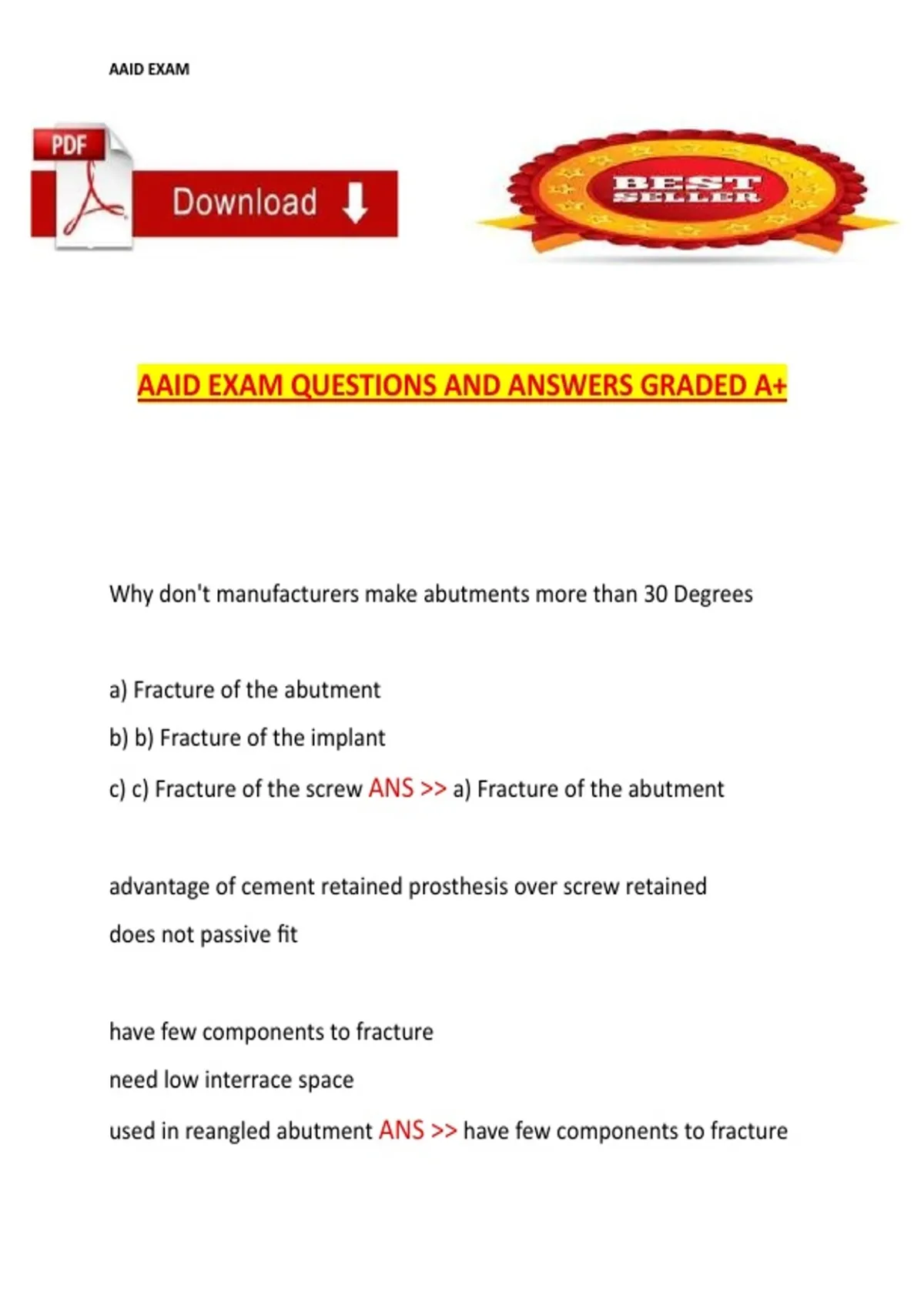 AAID EXAM

PDF

Download

BEST SELLER

AAID EXAM QUESTIONS AND ANSWERS GRADED A+

Why don't manufacturers make abutments more than 30 Degrees

a) Fracture of the abutment

b) b) Fracture of the implant

c) c) Fracture of the screw ANS >> a) Fracture of the abutment

advantage of cement retained prosthesis over screw retained

does not passive fit

have few components to fracture

need low interrace space

used in reangled abutment ANS >> have few components to fracture